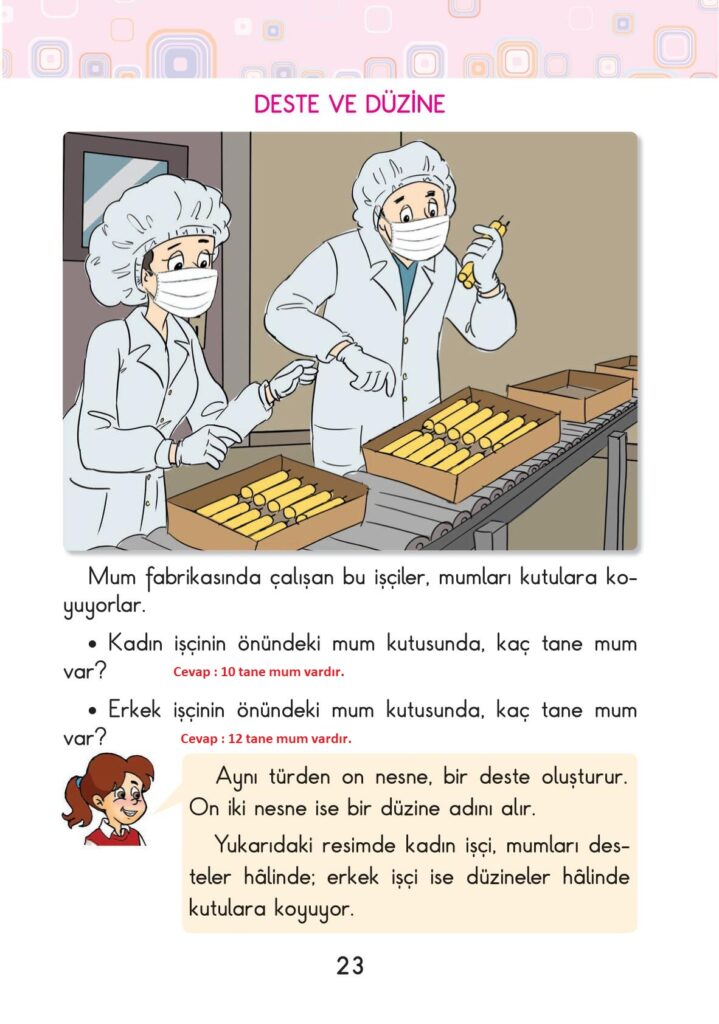 DESTE VE DÜZİNE

Mum fabrikasında çalışan bu işçiler, mumları kutulara koyuyorlar.

• Kadın işçinin önündeki mum kutusunda, kaç tane mum var? Cevap : 10 tane mum vardır.

• Erkek işçinin önündeki mum kutusunda, kaç tane mum var? Cevap : 12 tane mum vardır.

Aynı türden on nesne, bir deste oluşturur. On iki nesne ise bir düzine adını alır.

Yukarıdaki resimde kadın işçi, mumları desteler hâlinde; erkek işçi ise düzineler hâlinde kutulara koyuyor.

23